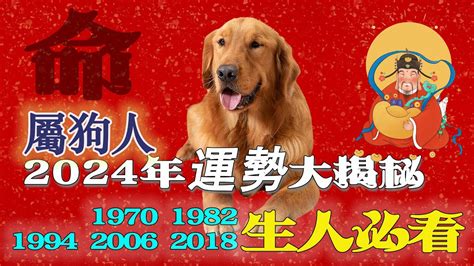 命

屬狗人

2024年運勢大揭秘

1970 1982
1994 2006 2018

生人必看